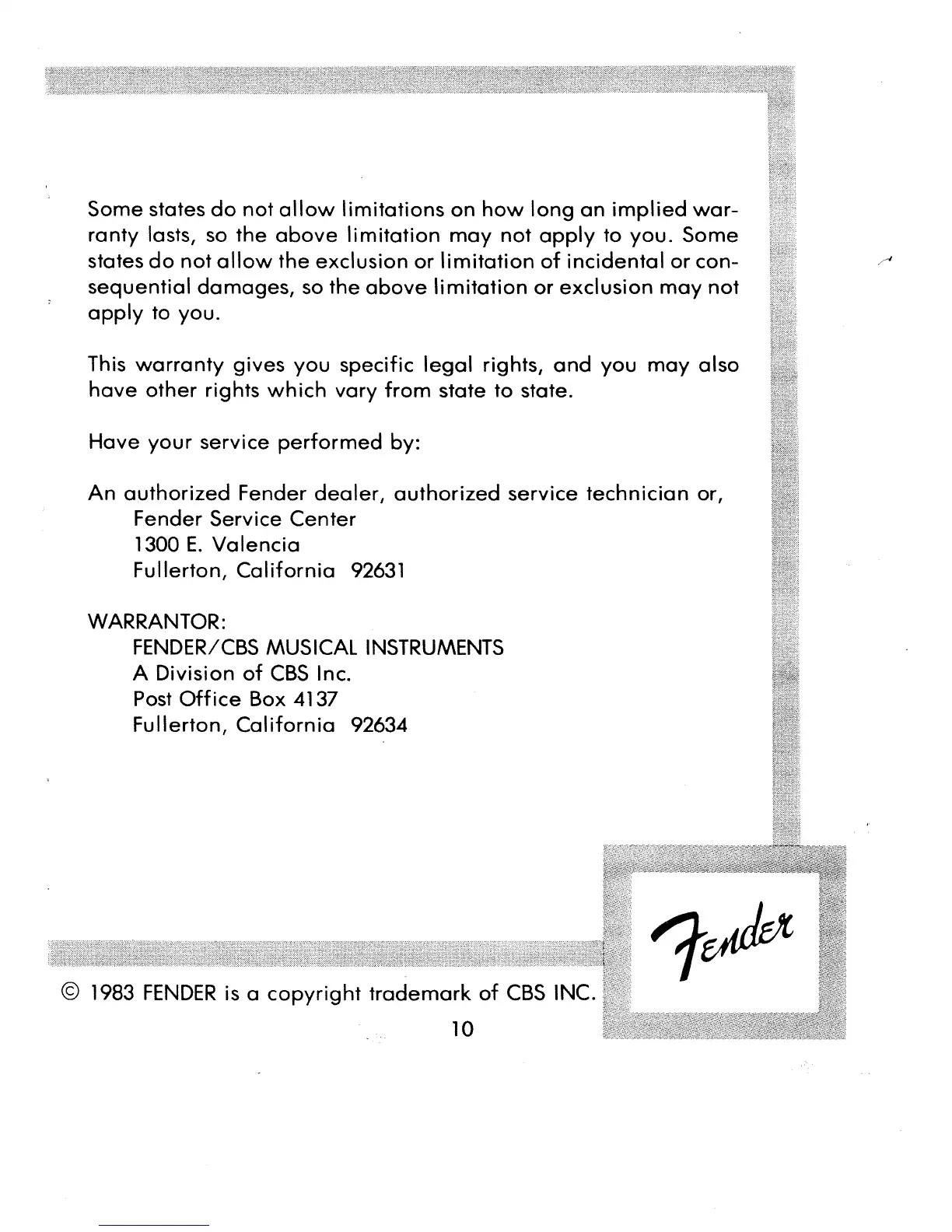 Some states do not allow limitations on how long an implied warranty lasts, so the above limitation may not apply to you. Some states do not allow the exclusion or limitation of incidental or consequential damages, so the above limitation or exclusion may not apply to you.

This warranty gives you specific legal rights, and you may also have other rights which vary from state to state.

Have your service performed by:

An authorized Fender dealer, authorized service technician or,
Fender Service Center
1300 E. Valencia
Fullerton, California 92631

WARRANTOR:
FENDER/CBS MUSICAL INSTRUMENTS
A Division of CBS Inc.
Post Office Box 4137
Fullerton, California 92634

Fender

© 1983 FENDER is a copyright trademark of CBS INC.

10